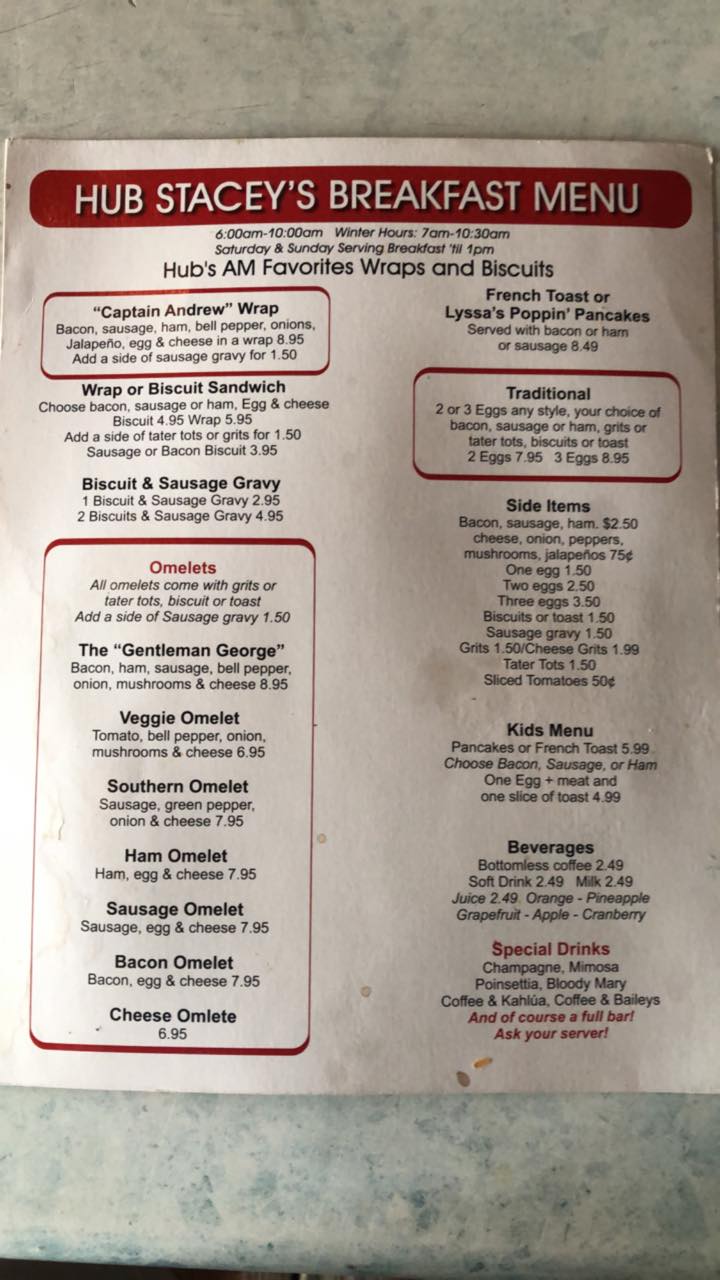 HUB STACEY'S BREAKFAST MENU

6:00am-10:00am Winter Hours: 7am-10:30am
Saturday & Sunday Serving Breakfast 'til 1pm

Hub's AM Favorites Wraps and Biscuits

"Captain Andrew" Wrap
Bacon, sausage, ham, bell pepper, onions, Jalapeño, egg & cheese in a wrap 8.95
Add a side of sausage gravy for 1.50

Wrap or Biscuit Sandwich
Choose bacon, sausage or ham, Egg & cheese
Biscuit 4.95 Wrap 5.95
Add a side of tater tots or grits for 1.50
Sausage or Bacon Biscuit 3.95

Biscuit & Sausage Gravy
1 Biscuit & Sausage Gravy 2.95
2 Biscuits & Sausage Gravy 4.95

Omelets
All omelets come with grits or tater tots, biscuit or toast
Add a side of Sausage gravy 1.50

The "Gentleman George"
Bacon, ham, sausage, bell pepper, onion, mushrooms & cheese 8.95

Veggie Omelet
Tomato, bell pepper, onion, mushrooms & cheese 6.95

Southern Omelet
Sausage, green pepper, onion & cheese 7.95

Ham Omelet
Ham, egg & cheese 7.95

Sausage Omelet
Sausage, egg & cheese 7.95

Bacon Omelet
Bacon, egg & cheese 7.95

Cheese Omlete
6.95

French Toast or
Lyssa's Poppin' Pancakes
Served with bacon or ham or sausage 8.49

Traditional
2 or 3 Eggs any style, your choice of bacon, sausage or ham, grits or tater tots, biscuits or toast
2 Eggs 7.95 3 Eggs 8.95

Side Items
Bacon, sausage, ham. $2.50
cheese, onion, peppers, mushrooms, jalapeños 75¢
One egg 1.50
Two eggs 2.50
Three eggs 3.50
Biscuits or toast 1.50
Sausage gravy 1.50
Grits 1.50/Cheese Grits 1.99
Tater Tots 1.50
Sliced Tomatoes 50¢

Kids Menu
Pancakes or French Toast 5.99
Choose Bacon, Sausage, or Ham
One Egg + meat and one slice of toast 4.99

Beverages
Bottomless coffee 2.49
Soft Drink 2.49 Milk 2.49
Juice 2.49 Orange - Pineapple
Grapefruit - Apple - Cranberry

Special Drinks
Champagne, Mimosa
Poinsettia, Bloody Mary
Coffee & Kahlúa, Coffee & Baileys
And of course a full bar!
Ask your server!